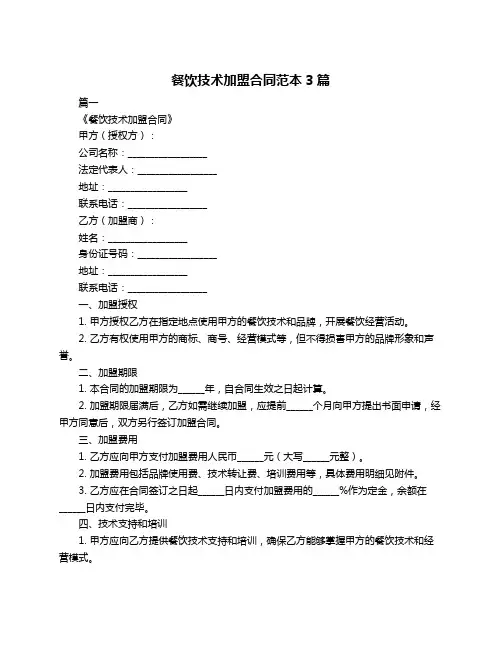 餐饮技术加盟合同范本 3 篇

篇一

《餐饮技术加盟合同》

甲方（授权方）：

公司名称：________________

法定代表人：________________

地址：________________

联系电话：________________

乙方（加盟商）：

姓名：________________

身份证号码：________________

地址：________________

联系电话：________________

一、加盟授权

1. 甲方授权乙方在指定地点使用甲方的餐饮技术和品牌，开展餐饮经营活动。

2. 乙方有权使用甲方的商标、商号、经营模式等，但不得损害甲方的品牌形象和声誉。

二、加盟期限

1. 本合同的加盟期限为_____年，自合同生效之日起计算。

2. 加盟期限届满后，乙方如需继续加盟，应提前_____个月向甲方提出书面申请，经甲方同意后，双方另行签订加盟合同。

三、加盟费用

1. 乙方应向甲方支付加盟费用人民币_____元（大写_____元整）。

2. 加盟费用包括品牌使用费、技术转让费、培训费用等，具体费用明细见附件。

3. 乙方应在合同签订之日起_____日内支付加盟费用的_____%作为定金，余额在_____日内支付完毕。

四、技术支持和培训

1. 甲方应向乙方提供餐饮技术支持和培训，确保乙方能够掌握甲方的餐饮技术和经营模式。